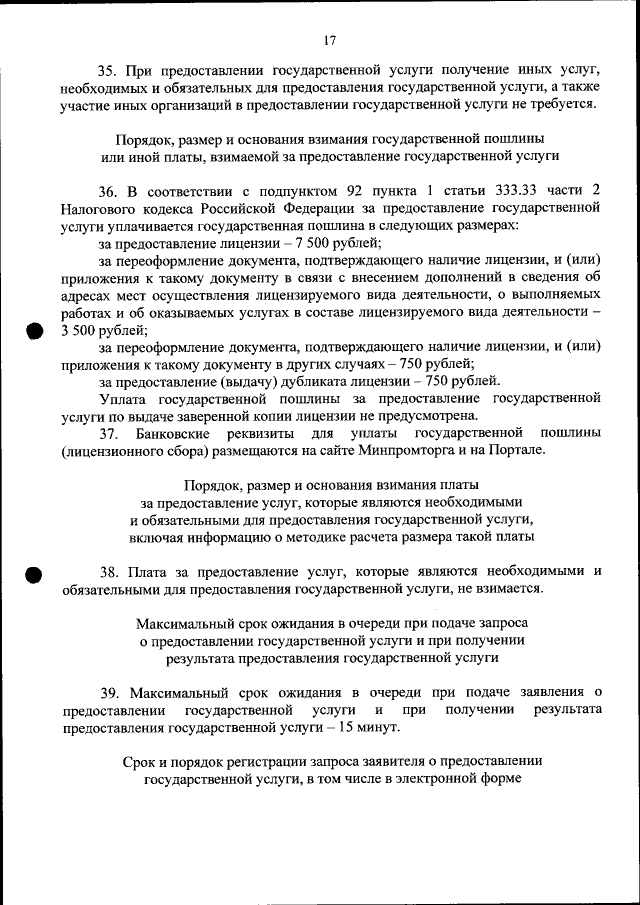 17

35. При предоставлении государственной услуги получение иных услуг, необходимых и обязательных для предоставления государственной услуги, а также участие иных организаций в предоставлении государственной услуги не требуется.

Порядок, размер и основания взимания государственной пошлины или иной платы, взимаемой за предоставление государственной услуги

36. В соответствии с подпунктом 92 пункта 1 статьи 333.33 части 2 Налогового кодекса Российской Федерации за предоставление государственной услуги уплачивается государственная пошлина в следующих размерах:

за предоставление лицензии – 7 500 рублей;

за переоформление документа, подтверждающего наличие лицензии, и (или) приложения к такому документу в связи с внесением дополнений в сведения об адресах мест осуществления лицензируемого вида деятельности, о выполняемых работах и об оказываемых услугах в составе лицензируемого вида деятельности – 3 500 рублей;

за переоформление документа, подтверждающего наличие лицензии, и (или) приложения к такому документу в других случаях – 750 рублей;

за предоставление (выдачу) дубликата лицензии – 750 рублей.

Уплата государственной пошлины за предоставление государственной услуги по выдаче заверенной копии лицензии не предусмотрена.

37. Банковские реквизиты для уплаты государственной пошлины (лицензионного сбора) размещаются на сайте Минпромторга и на Портале.

Порядок, размер и основания взимания платы за предоставление услуг, которые являются необходимыми и обязательными для предоставления государственной услуги, включая информацию о методике расчета размера такой платы

38. Плата за предоставление услуг, которые являются необходимыми и обязательными для предоставления государственной услуги, не взимается.

Максимальный срок ожидания в очереди при подаче запроса о предоставлении государственной услуги и при получении результата предоставления государственной услуги

39. Максимальный срок ожидания в очереди при подаче заявления о предоставлении государственной услуги и при получении результата предоставления государственной услуги – 15 минут.

Срок и порядок регистрации запроса заявителя о предоставлении государственной услуги, в том числе в электронной форме